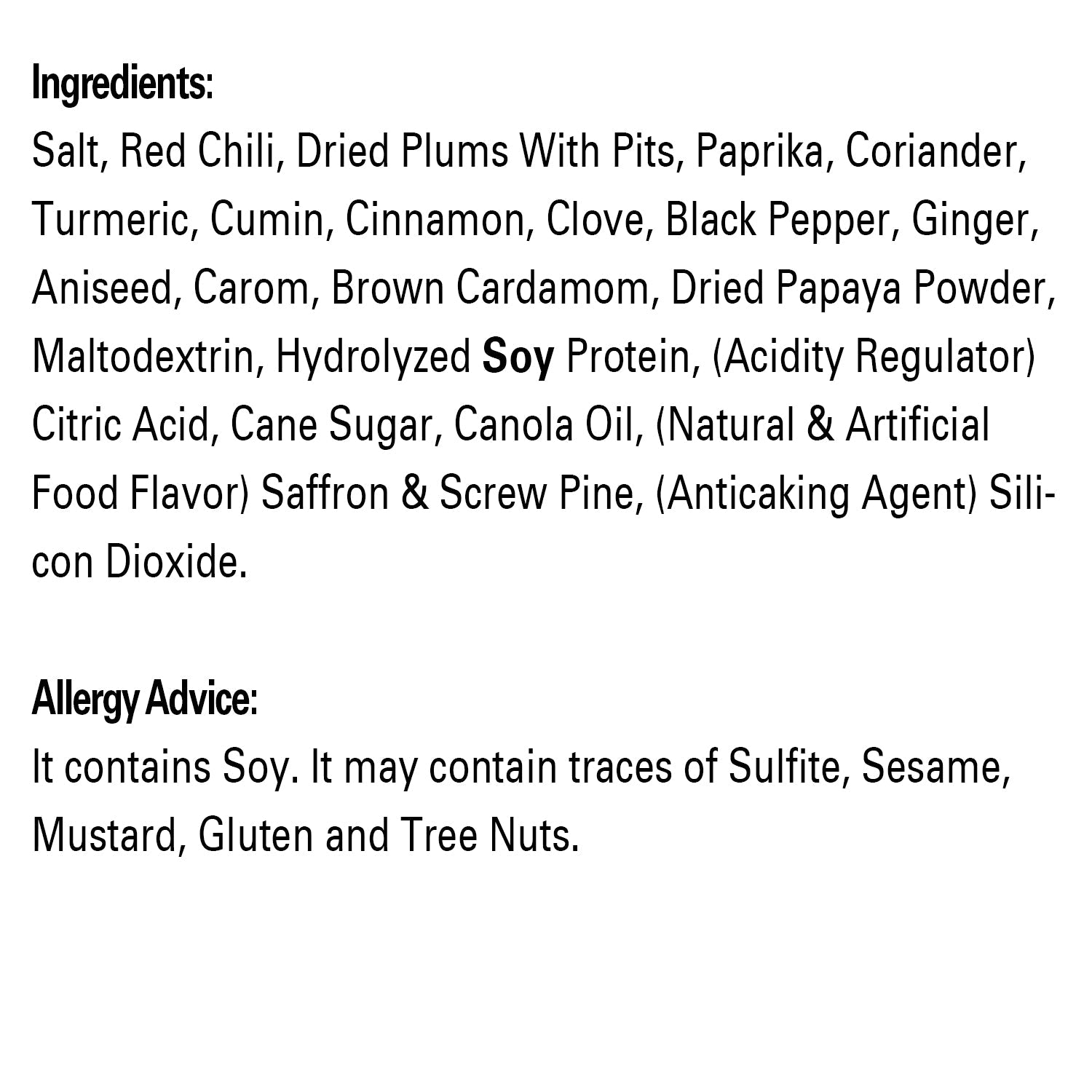 Ingredients:

Salt, Red Chili, Dried Plums With Pits, Paprika, Coriander, Turmeric, Cumin, Cinnamon, Clove, Black Pepper, Ginger, Aniseed, Carom, Brown Cardamom, Dried Papaya Powder, Maltodextrin, Hydrolyzed Soy Protein, (Acidity Regulator) Citric Acid, Cane Sugar, Canola Oil, (Natural & Artificial Food Flavor) Saffron & Screw Pine, (Anticaking Agent) Silicon Dioxide.

Allergy Advice:

It contains Soy. It may contain traces of Sulfite, Sesame, Mustard, Gluten and Tree Nuts.